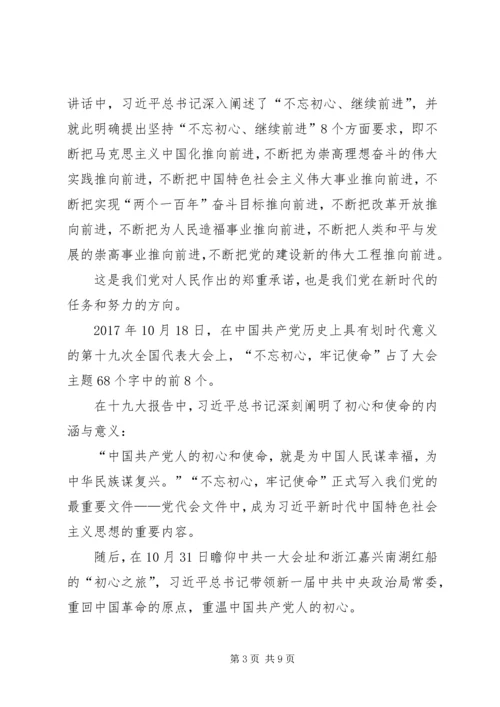 讲话中，习近平总书记深入阐述了“不忘初心、继续前进”，并就此明确提出坚持“不忘初心、继续前进”8个方面要求，即不断把马克思主义中国化推向前进，不断把为崇高理想奋斗的伟大实践推向前进，不断把中国特色社会主义伟大事业推向前进，不断把实现“两个一百年”奋斗目标推向前进，不断把改革开放推向前进，不断把为人民造福事业推向前进，不断把人类和平与发展的崇高事业推向前进，不断把党的建设新的伟大工程推向前进。

这是我们党对人民作出的郑重承诺，也是我们党在新时代的任务和努力的方向。

2017年10月18日，在中国共产党历史上具有划时代意义的第十九次全国代表大会上，“不忘初心，牢记使命”占了大会主题68个字中的前8个。

在十九大报告中，习近平总书记深刻阐明了初心和使命的内涵与意义：

“中国共产党人的初心和使命，就是为中国人民谋幸福，为中华民族谋复兴。”“不忘初心，牢记使命”正式写入我们党的最重要文件——党代会文件中，成为习近平新时代中国特色社会主义思想的重要内容。

随后，在10月31日瞻仰中共一大会址和浙江嘉兴南湖红船的“初心之旅”，习近平总书记带领新一届中共中央政治局常委，重回中国革命的原点，重温中国共产党人的初心。

第3页 共9页